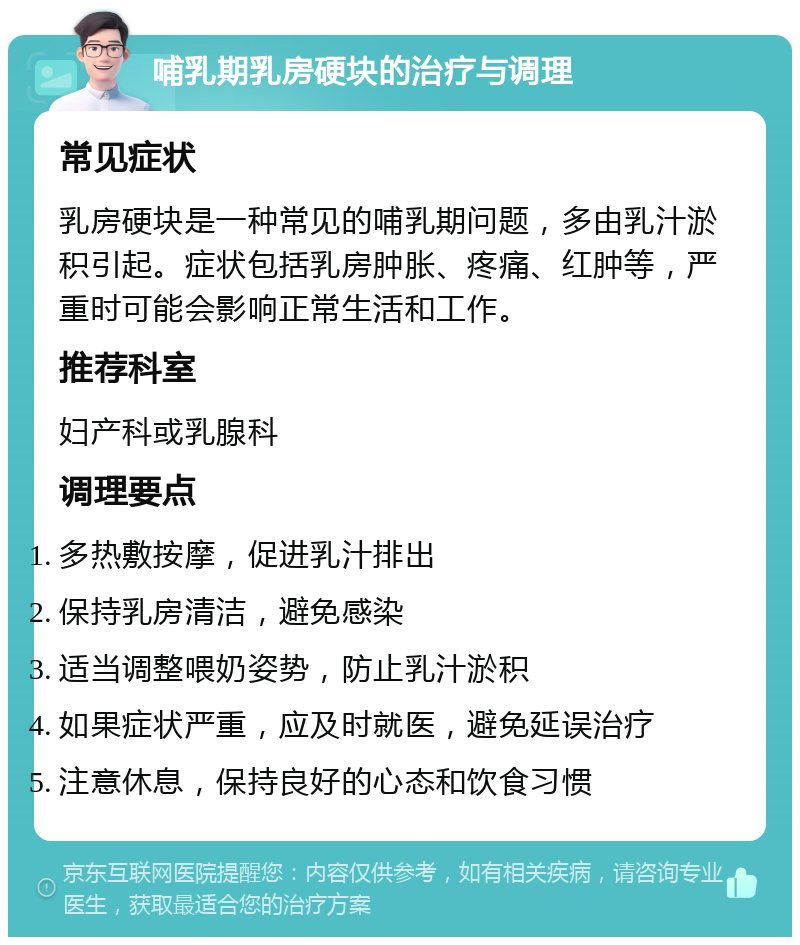 哺乳期乳房硬块的治疗与调理

常见症状

乳房硬块是一种常见的哺乳期问题，多由乳汁淤积引起。症状包括乳房肿胀、疼痛、红肿等，严重时可能会影响正常生活和工作。

推荐科室

妇产科或乳腺科

调理要点

1. 多热敷按摩，促进乳汁排出
2. 保持乳房清洁，避免感染
3. 适当调整喂奶姿势，防止乳汁淤积
4. 如果症状严重，应及时就医，避免延误治疗
5. 注意休息，保持良好的心态和饮食习惯

京东互联网医院提醒您：内容仅供参考，如有相关疾病，请咨询专业医生，获取最适合您的治疗方案